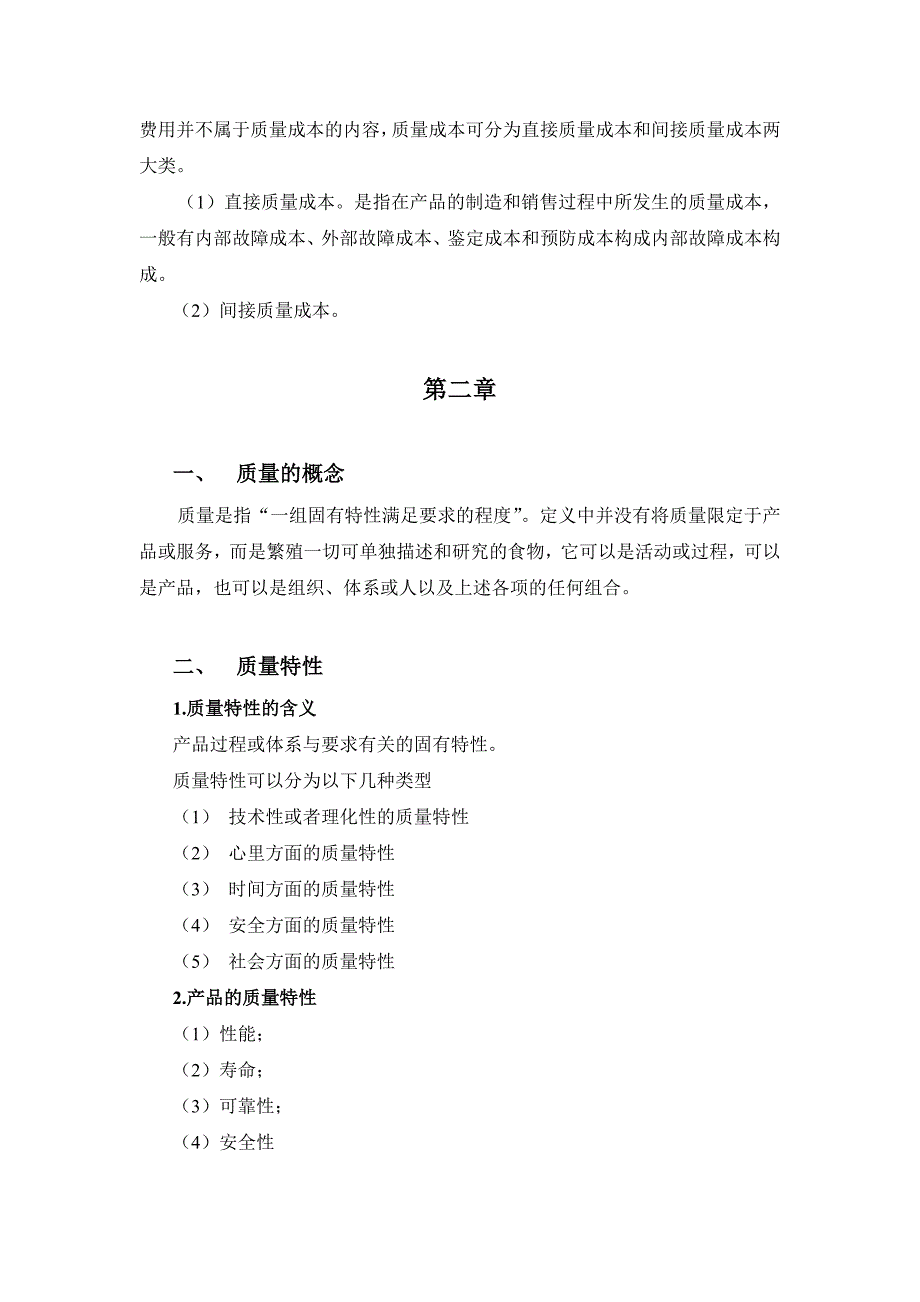 费用并不属于质量成本的内容，质量成本可分为直接质量成本和间接质量成本两大类。

（1）直接质量成本。是指在产品的制造和销售过程中所发生的质量成本，一般有内部故障成本、外部故障成本、鉴定成本和预防成本构成内部故障成本构成。

（2）间接质量成本。

第二章

一、 质量的概念

质量是指“一组固有特性满足要求的程度”。定义中并没有将质量限定于产品或服务，而是繁殖一切可单独描述和研究的食物，它可以是活动或过程，可以是产品，也可以是组织、体系或人以及上述各项的任何组合。

二、 质量特性

1.质量特性的含义

产品过程或体系与要求有关的固有特性。

质量特性可以分为以下几种类型

（1） 技术性或者理化性的质量特性

（2） 心里方面的质量特性

（3） 时间方面的质量特性

（4） 安全方面的质量特性

（5） 社会方面的质量特性

2.产品的质量特性

（1）性能；

（2）寿命；

（3）可靠性；

（4）安全性